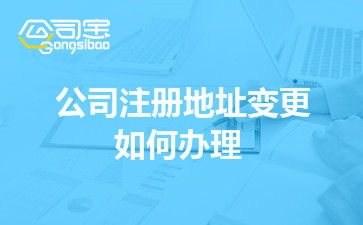 公司宝
Gongsibao

公司注册地址变更
如何办理